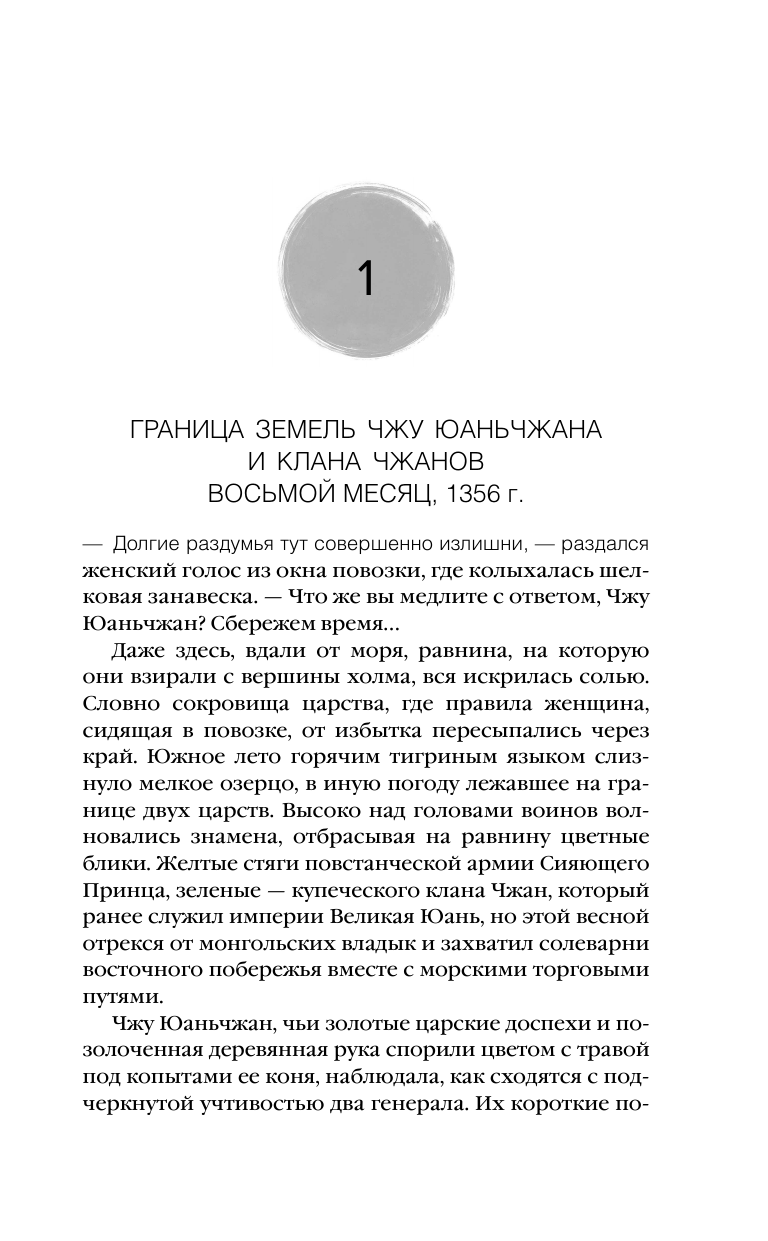 1

ГРАНИЦА ЗЕМЕЛЬ ЧЖУ ЮАНЬЧЖАНА И КЛАНА ЧЖАНОВ
ВОСЬМОЙ МЕСЯЦ, 1356 г.

— Долгие раздумья тут совершенно излишни, — раздался женский голос из окна повозки, где колыхалась шелковая занавеска. — Что же вы медлите с ответом, Чжу Юаньчжан? Сбережем время...

Даже здесь, вдали от моря, равнина, на которую они взирали с вершины холма, вся искрилась солью. Словно сокровища царства, где правила женщина, сидящая в повозке, от избытка пересыпались через край. Южное лето горячим тигриным языком слизнуло мелкое озерцо, в иную погоду лежавшее на границе двух царств. Высоко над головами воинов волновались знамена, отбрасывая на равнину цветные блики. Желтые стяги повстанческой армии Сияющего Принца, зеленые — купеческого клана Чжан, который ранее служил империи Великая Юань, но этой весной отрекся от монгольских владык и захватил солеварни восточного побережья вместе с морскими торговыми путями.

Чжу Юаньчжан, чьи золотые царские доспехи и позолоченная деревянная рука спорили цветом с травой под копытами ее коня, наблюдала, как сходятся с подчеркнутой учтивостью два генерала. Их короткие по-